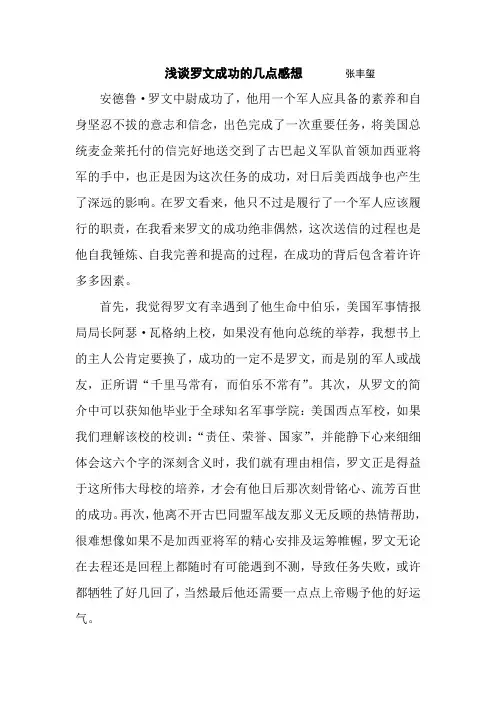 浅谈罗文成功的几点感想　张丰玺

安德鲁·罗文中尉成功了，他用一个军人应具备的素养和自身坚忍不拔的意志和信念，出色完成了一次重要任务，将美国总统麦金莱托付的信完好地送交到了古巴起义军队首领加西亚将军的手中，也正是因为这次任务的成功，对日后美西战争也产生了深远的影响。在罗文看来，他只不过是履行了一个军人应该履行的职责，在我看来罗文的成功绝非偶然，这次送信的过程也是他自我锤炼、自我完善和提高的过程，在成功的背后包含着许许多多因素。

首先，我觉得罗文有幸遇到了他生命中伯乐，美国军事情报局局长阿瑟·瓦格纳上校，如果没有他向总统的举荐，我想书上的主人公肯定要换了，成功的一定不是罗文，而是别的军人或战友，正所谓“千里马常有，而伯乐不常有”。其次，从罗文的简介中可以获知他毕业于全球知名军事学院：美国西点军校，如果我们理解该校的校训：“责任、荣誉、国家”，并能静下心来细细体会这六个字的深刻含义时，我们就有理由相信，罗文正是得益于这所伟大母校的培养，才会有他日后那次刻骨铭心、流芳百世的成功。再次，他离不开古巴同盟军战友那义无反顾的热情帮助，很难想像如果不是加西亚将军的精心安排及运筹帷幄，罗文无论在去程还是回程上都随时有可能遇到不测，导致任务失败，或许都牺牲了好几回了，当然最后他还需要一点点上帝赐予他的好运气。